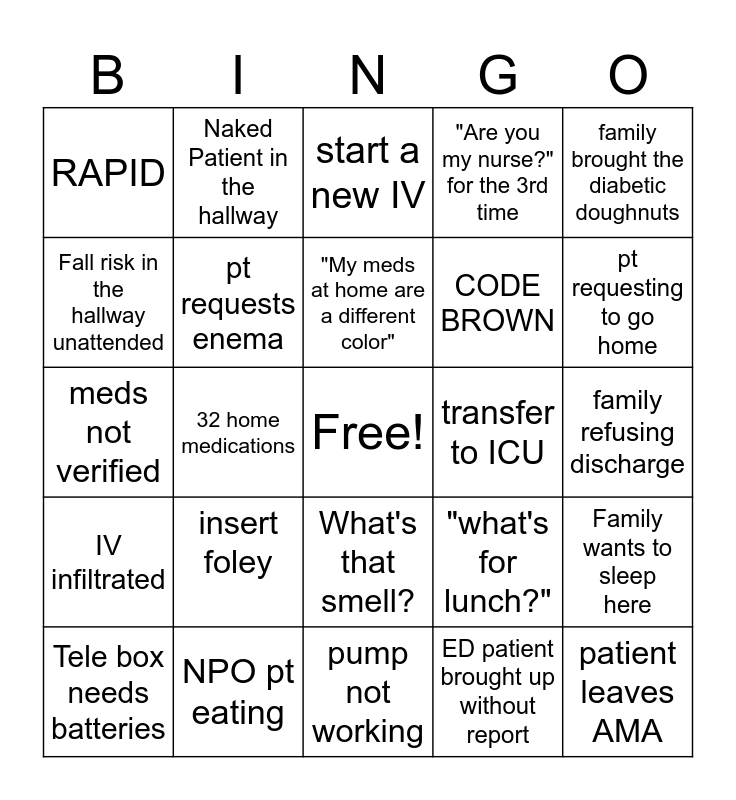 | B | I | N | G | O |
|---|---|---|---|---|
| RAPID | Naked Patient in the hallway | start a new IV | "Are you my nurse?" for the 3rd time | family brought the diabetic doughnuts |
| Fall risk in the hallway unattended | pt requests enema | "My meds at home are a different color" | CODE BROWN | pt requesting to go home |
| meds not verified | 32 home medications | Free! | transfer to ICU | family refusing discharge |
| IV infiltrated | insert foley | What's that smell? | "what's for lunch?" | Family wants to sleep here |
| Tele box needs batteries | NPO pt eating | pump not working | ED patient brought up without report | patient leaves AMA |